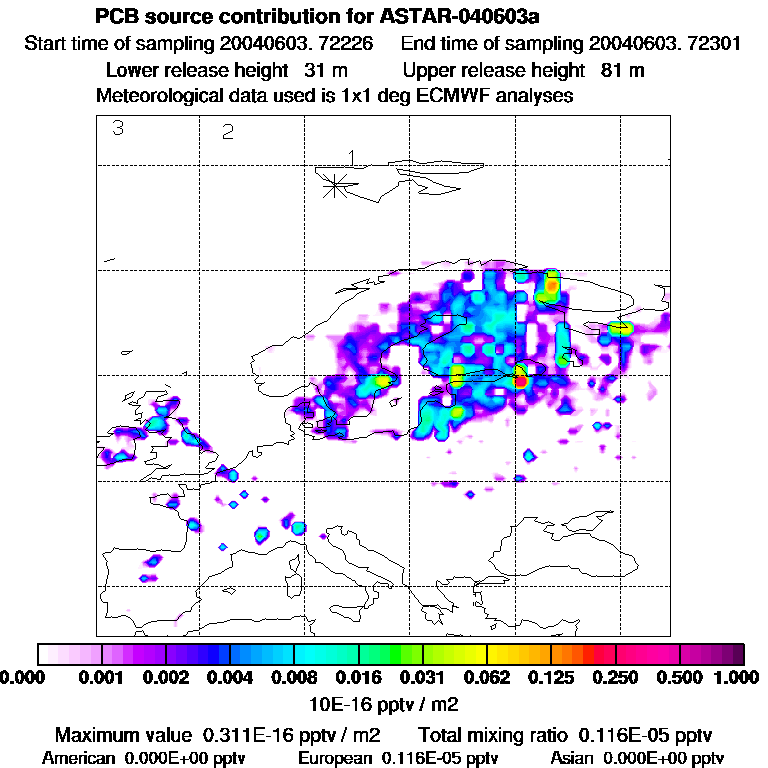 PCB source contribution for ASTAR-040603a
Start time of sampling 20040603. 72226 End time of sampling 20040603. 72301
Lower release height 31 m Upper release height 81 m
Meteorological data used is 1x1 deg ECMWF analyses

3
2
1

0.000 0.001 0.002 0.004 0.008 0.016 0.031 0.062 0.125 0.250 0.500 1.000
10E-16 pptv / m2

Maximum value 0.311E-16 pptv / m2 Total mixing ratio 0.116E-05 pptv
American 0.000E+00 pptv European 0.116E-05 pptv Asian 0.000E+00 pptv